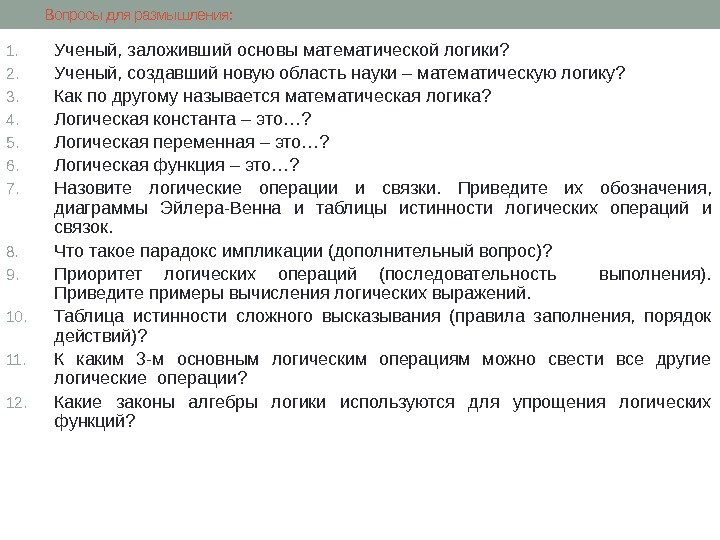 Вопросы для размышления:

1. Ученый, заложивший основы математической логики?
2. Ученый, создавший новую область науки – математическую логику?
3. Как по другому называется математическая логика?
4. Логическая константа – это…?
5. Логическая переменная – это…?
6. Логическая функция – это…?
7. Назовите логические операции и связки. Приведите их обозначения, диаграммы Эйлера-Венна и таблицы истинности логических операций и связок.
8. Что такое парадокс импликации (дополнительный вопрос)?
9. Приоритет логических операций (последовательность выполнения). Приведите примеры вычисления логических выражений.
10. Таблица истинности сложного высказывания (правила заполнения, порядок действий)?
11. К каким 3-м основным логическим операциям можно свести все другие логические операции?
12. Какие законы алгебры логики используются для упрощения логических функций?